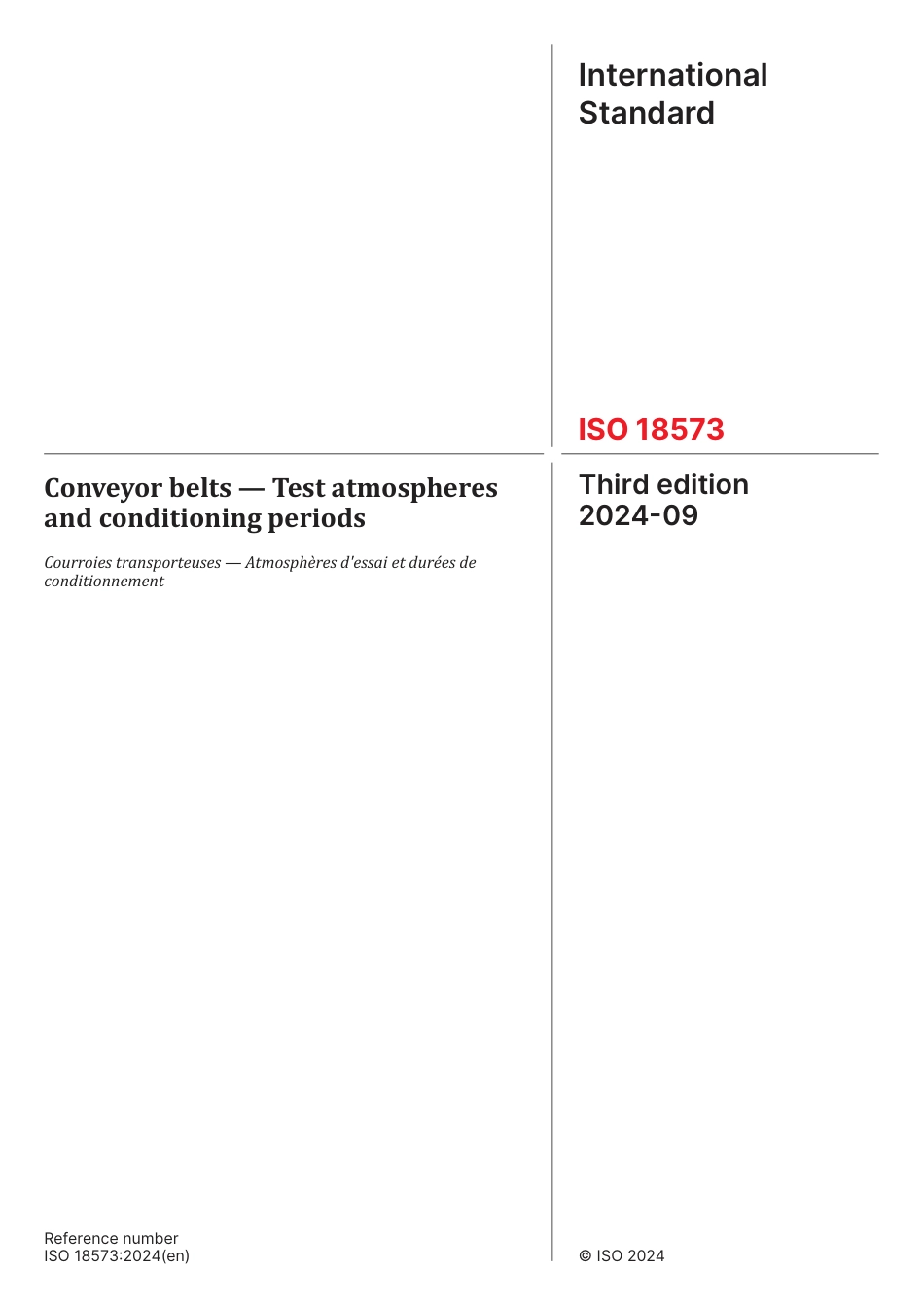 International Standard

ISO 18573

Conveyor belts — Test atmospheres and conditioning periods

Courroies transporteuses — Atmosphères d'essai et durées de conditionnement

Third edition
2024-09

Reference number
ISO 18573:2024(en)

© ISO 2024